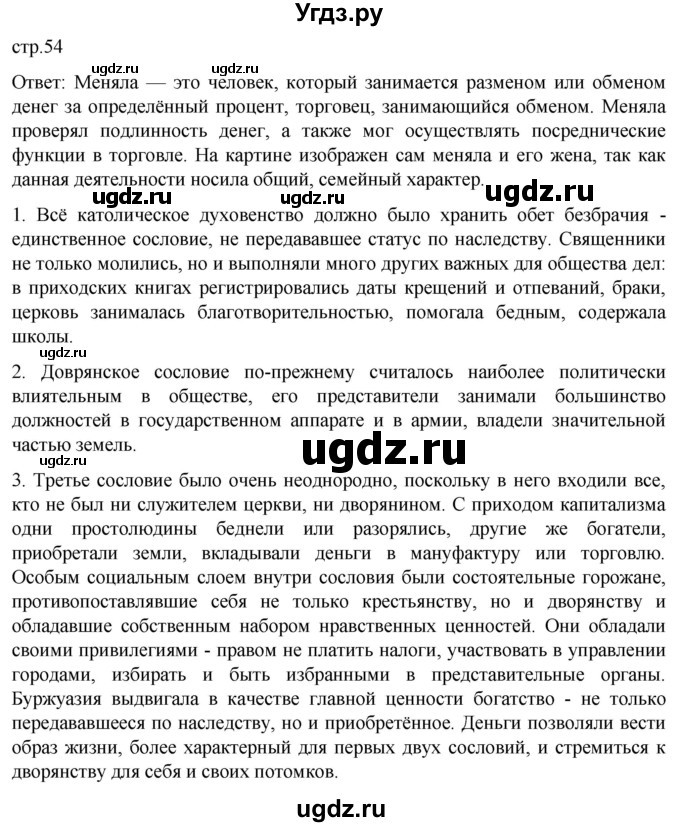 Угдз.ру

стр.54

ugdz.ru ugdz.ru

Ответ: Меняла — это человек, который занимается разменом или обменом денег за определённый процент, торговец, занимающийся обменом. Меняла проверял подлинность денег, а также мог осуществлять посреднические функции в торговле. На картине изображен сам меняла и его жена, так как данная деятельности носила общий, семейный характер.

ugdz.ru ugdz.ru ugdz.ru

1. Всё католическое духовенство должно было хранить обет безбрачия - единственное сословие, не передававшее статус по наследству. Священники не только молились, но и выполняли много других важных для общества дел: в приходских книгах регистрировались даты крещений и отпеваний, браки, церковь занималась благотворительностью, помогала бедным, содержала школы.

ugdz.ru

2. Доврянское сословие по-прежнему считалось наиболее политически влиятельным в обществе, его представители занимали большинство должностей в государственном аппарате и в армии, владели значительной частью земель.

ugdz.ru

ugdz.ru

3. Третье сословие было очень неоднородно, поскольку в него входили все, кто не был ни служителем церкви, ни дворянином. С приходом капитализма одни простолюдины беднели или разорялись, другие же богатели, приобретали земли, вкладывали деньги в мануфактуру или торговлю. Особым социальным слоем внутри сословия были состоятельные горожане, противопоставлявшие себя не только крестьянству, но и дворянству и обладавшие собственным набором нравственных ценностей. Они обладали своими привилегиями - правом не платить налоги, участвовать в управлении городами, избирать и быть избранными в представительные органы. Буржуазия выдвигала в качестве главной ценности богатство - не только передававшееся по наследству, но и приобретённое. Деньги позволяли вести образ жизни, более характерный для первых двух сословий, и стремиться к дворянству для себя и своих потомков.

ugdz.ru